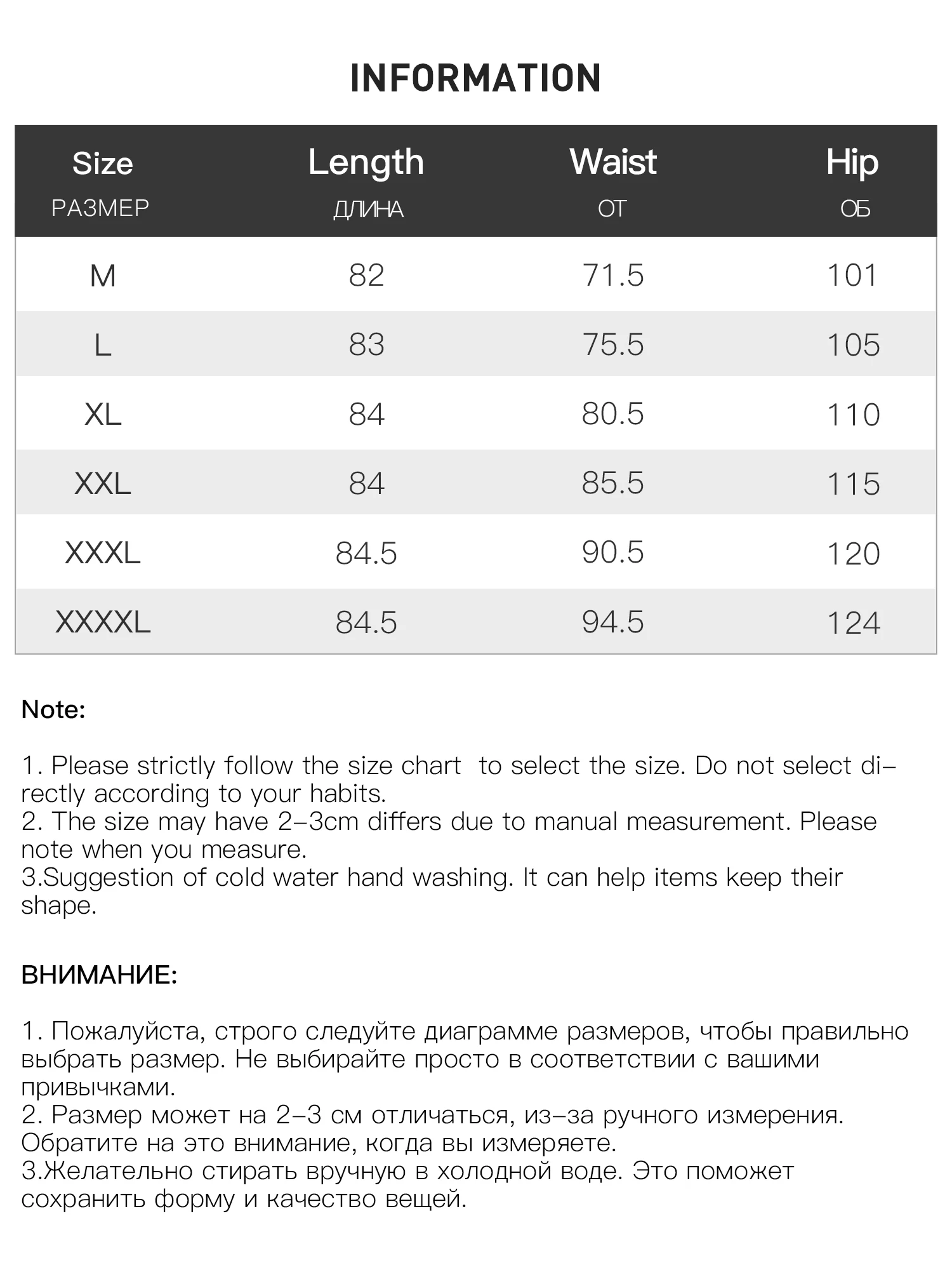 INFORMATION

| Size РАЗМЕР | Length ДЛИНА | Waist ОТ | Hip ОБ |
|---|---|---|---|
| M | 82 | 71.5 | 101 |
| L | 83 | 75.5 | 105 |
| XL | 84 | 80.5 | 110 |
| XXL | 84 | 85.5 | 115 |
| XXXL | 84.5 | 90.5 | 120 |
| XXXXL | 84.5 | 94.5 | 124 |

Note:

1. Please strictly follow the size chart to select the size. Do not select directly according to your habits.
2. The size may have 2–3cm differs due to manual measurement. Please note when you measure.
3.Suggestion of cold water hand washing. It can help items keep their shape.

ВНИМАНИЕ:

1. Пожалуйста, строго следуйте диаграмме размеров, чтобы правильно выбрать размер. Не выбирайте просто в соответствии с вашими привычками.
2. Размер может на 2–3 см отличаться, из–за ручного измерения. Обратите на это внимание, когда вы измеряете.
3.Желательно стирать вручную в холодной воде. Это поможет сохранить форму и качество вещей.